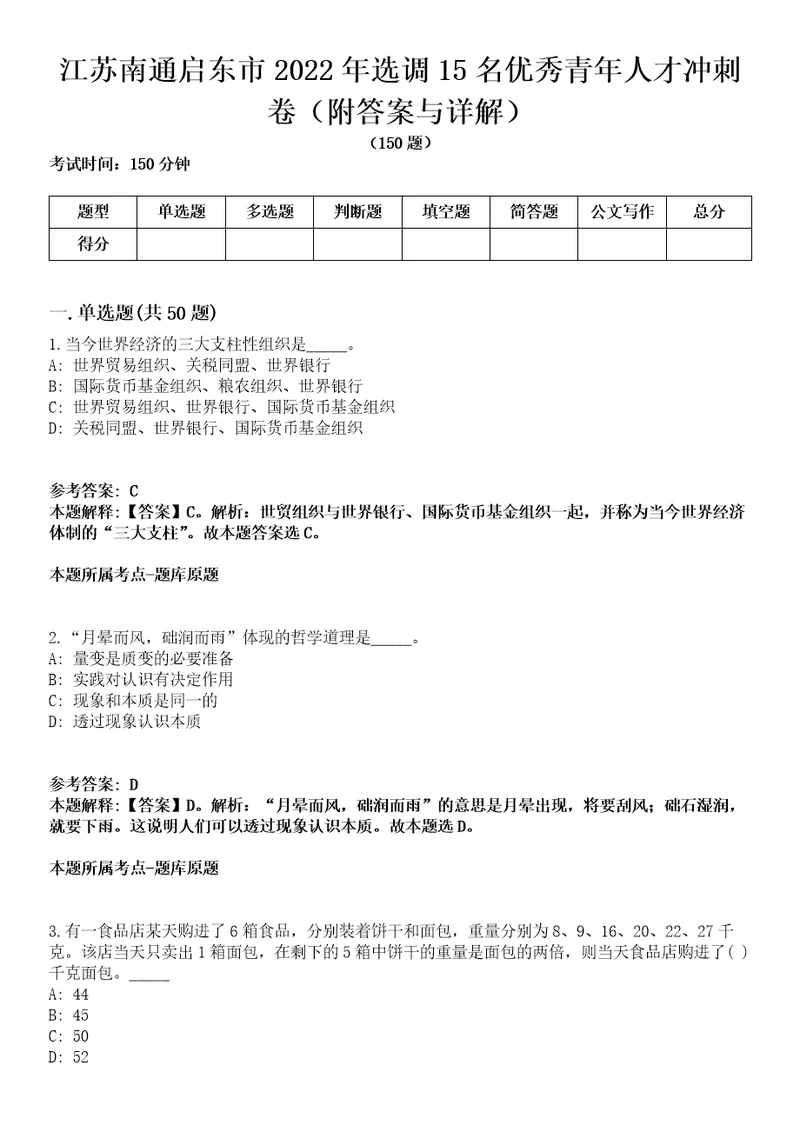 江苏南通启东市2022年选调15名优秀青年人才冲刺卷（附答案与详解）
（150题）

考试时间：150分钟

| 题型 | 单选题 | 多选题 | 判断题 | 填空题 | 简答题 | 公文写作 | 总分 |
|---|---|---|---|---|---|---|---|
| 得分 |  |  |  |  |  |  |  |

一.单选题(共50题)
1.当今世界经济的三大支柱性组织是_____。
A: 世界贸易组织、关税同盟、世界银行
B: 国际货币基金组织、粮农组织、世界银行
C: 世界贸易组织、世界银行、国际货币基金组织
D: 关税同盟、世界银行、国际货币基金组织

参考答案: C
本题解释：【答案】C。解析：世贸组织与世界银行、国际货币基金组织一起，并称为当今世界经济体制的“三大支柱”。故本题答案选C。

本题所属考点-题库原题

2.“月晕而风，础润而雨”体现的哲学道理是_____。
A: 量变是质变的必要准备
B: 实践对认识有决定作用
C: 现象和本质是同一的
D: 透过现象认识本质

参考答案: D
本题解释：【答案】D。解析：“月晕而风，础润而雨”的意思是月晕出现，将要刮风；础石湿润，就要下雨。这说明人们可以透过现象认识本质。故本题选D。

本题所属考点-题库原题

3.有一食品店某天购进了6箱食品，分别装着饼干和面包，重量分别为8、9、16、20、22、27千克。该店当天只卖出1箱面包，在剩下的5箱中饼干的重量是面包的两倍，则当天食品店购进了( )千克面包。_____
A: 44
B: 45
C: 50
D: 52